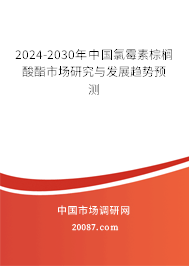 2024-2030年中国氯霉素棕榈酸酯市场研究与发展趋势预测

中国市场调研网

20087.com